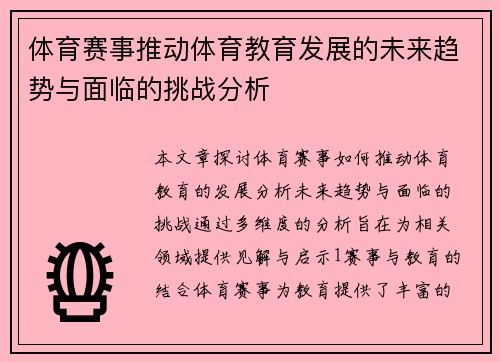 体育赛事推动体育教育发展的未来趋势与面临的挑战分析

本文章探讨体育赛事如何推动体育教育的发展分析未来趋势与面临的挑战通过多维度的分析旨在为相关领域提供见解与启示1赛事与教育的结合体育赛事为教育提供了丰富的